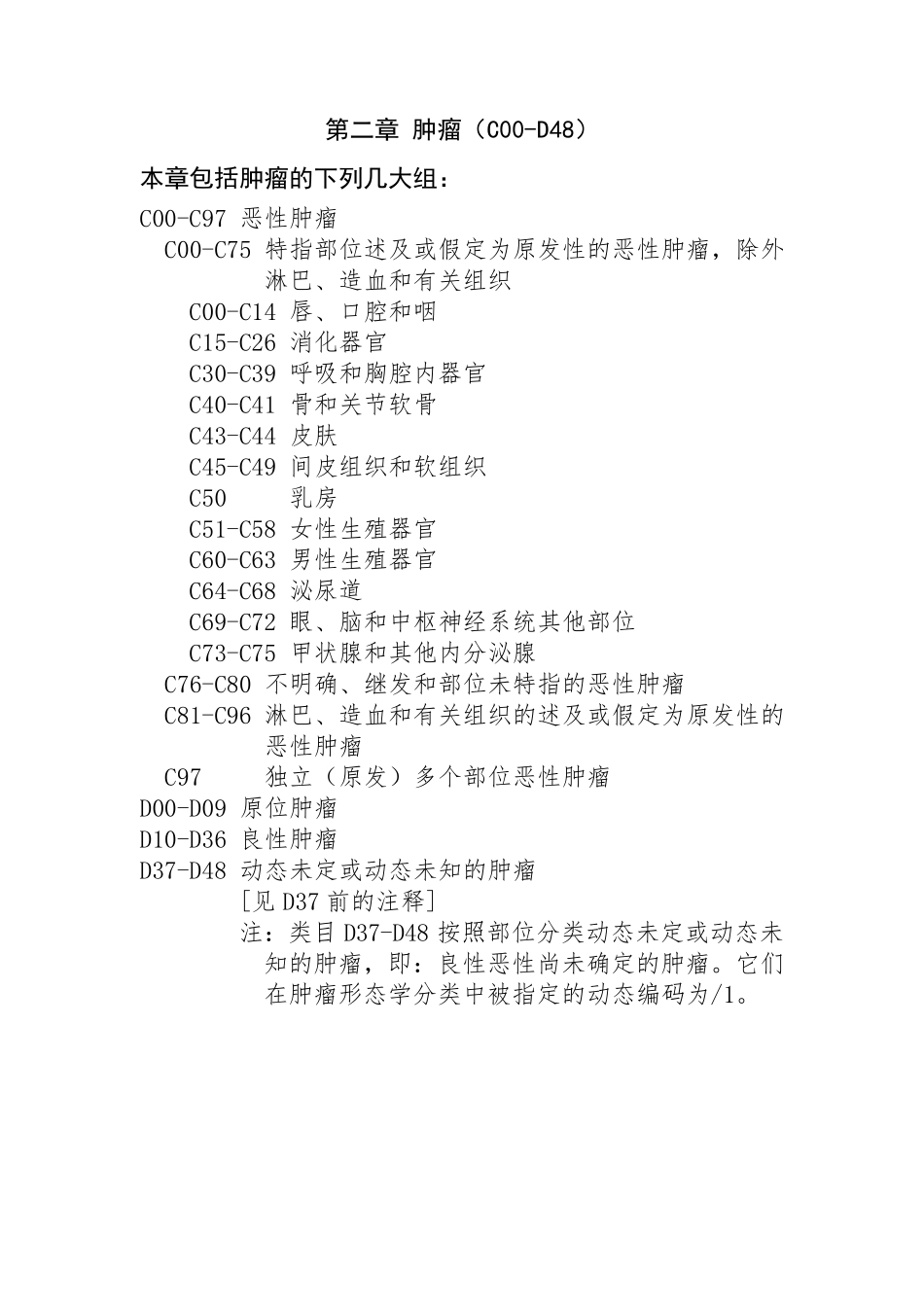 第二章 肿瘤（C00-D48）

本章包括肿瘤的下列几大组：

C00-C97 恶性肿瘤
C00-C75 特指部位述及或假定为原发性的恶性肿瘤，除外淋巴、造血和有关组织
C00-C14 唇、口腔和咽
C15-C26 消化器官
C30-C39 呼吸和胸腔内器官
C40-C41 骨和关节软骨
C43-C44 皮肤
C45-C49 间皮组织和软组织
C50 乳房
C51-C58 女性生殖器官
C60-C63 男性生殖器官
C64-C68 泌尿道
C69-C72 眼、脑和中枢神经系统其他部位
C73-C75 甲状腺和其他内分泌腺
C76-C80 不明确、继发和部位未特指的恶性肿瘤
C81-C96 淋巴、造血和有关组织的述及或假定为原发性的恶性肿瘤
C97 独立（原发）多个部位恶性肿瘤
D00-D09 原位肿瘤
D10-D36 良性肿瘤
D37-D48 动态未定或动态未知的肿瘤
[见 D37 前的注释]
注：类目 D37-D48 按照部位分类动态未定或动态未知的肿瘤，即：良性恶性尚未确定的肿瘤。它们在肿瘤形态学分类中被指定的动态编码为/1。